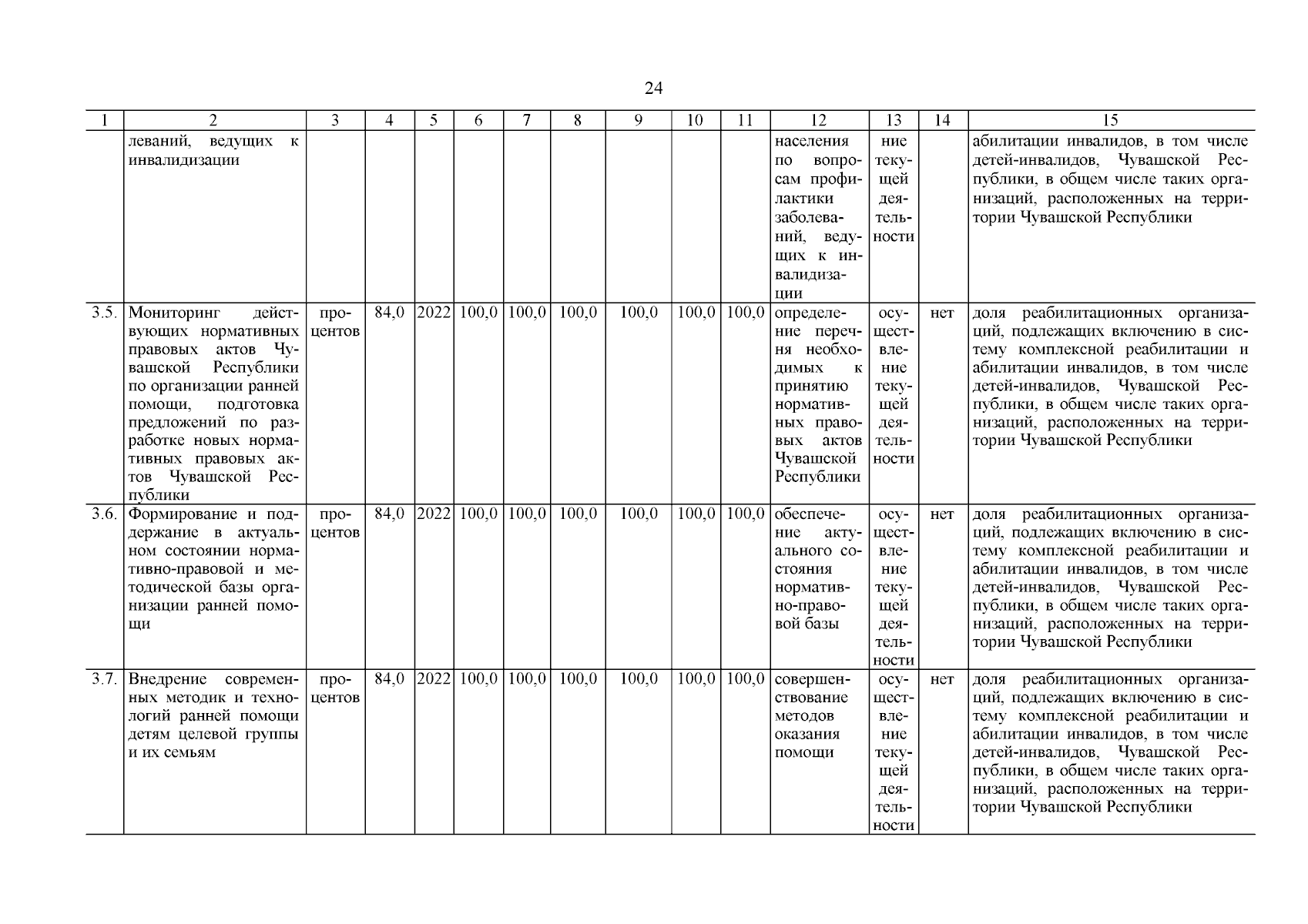 24

| 1 | 2 | 3 | 4 | 5 | 6 | 7 | 8 | 9 | 10 | 11 | 12 | 13 | 14 | 15 |
|---|---|---|---|---|---|---|---|---|---|---|---|---|---|---|
| | леваний, ведущих к инвалидизации | | | | | | | | | | населения по вопросам профилактики заболеваний, ведущих к инвалидизации | ние текущей деятельности | | абилитации инвалидов, в том числе детей-инвалидов, Чувашской Республики, в общем числе таких организаций, расположенных на территории Чувашской Республики |
| 3.5. | Мониторинг действующих нормативных правовых актов Чувашской Республики по организации ранней помощи, подготовка предложений по разработке новых нормативных правовых актов Чувашской Республики | процентов | 84,0 | 2022 | 100,0 | 100,0 | 100,0 | 100,0 | 100,0 | 100,0 | определение перечня необходимых к принятию нормативных правовых актов Чувашской Республики | осуществление текущей деятельности | нет | доля реабилитационных организаций, подлежащих включению в систему комплексной реабилитации и абилитации инвалидов, в том числе детей-инвалидов, Чувашской Республики, в общем числе таких организаций, расположенных на территории Чувашской Республики |
| 3.6. | Формирование и поддержание в актуальном состоянии нормативно-правовой и методической базы организации ранней помощи | процентов | 84,0 | 2022 | 100,0 | 100,0 | 100,0 | 100,0 | 100,0 | 100,0 | обеспечение актуального состояния нормативно-правовой базы | осуществление текущей деятельности | нет | доля реабилитационных организаций, подлежащих включению в систему комплексной реабилитации и абилитации инвалидов, в том числе детей-инвалидов, Чувашской Республики, в общем числе таких организаций, расположенных на территории Чувашской Республики |
| 3.7. | Внедрение современных методик и технологий ранней помощи детям целевой группы и их семьям | процентов | 84,0 | 2022 | 100,0 | 100,0 | 100,0 | 100,0 | 100,0 | 100,0 | совершенствование методов оказания помощи | осуществление текущей деятельности | нет | доля реабилитационных организаций, подлежащих включению в систему комплексной реабилитации и абилитации инвалидов, в том числе детей-инвалидов, Чувашской Республики, в общем числе таких организаций, расположенных на территории Чувашской Республики |